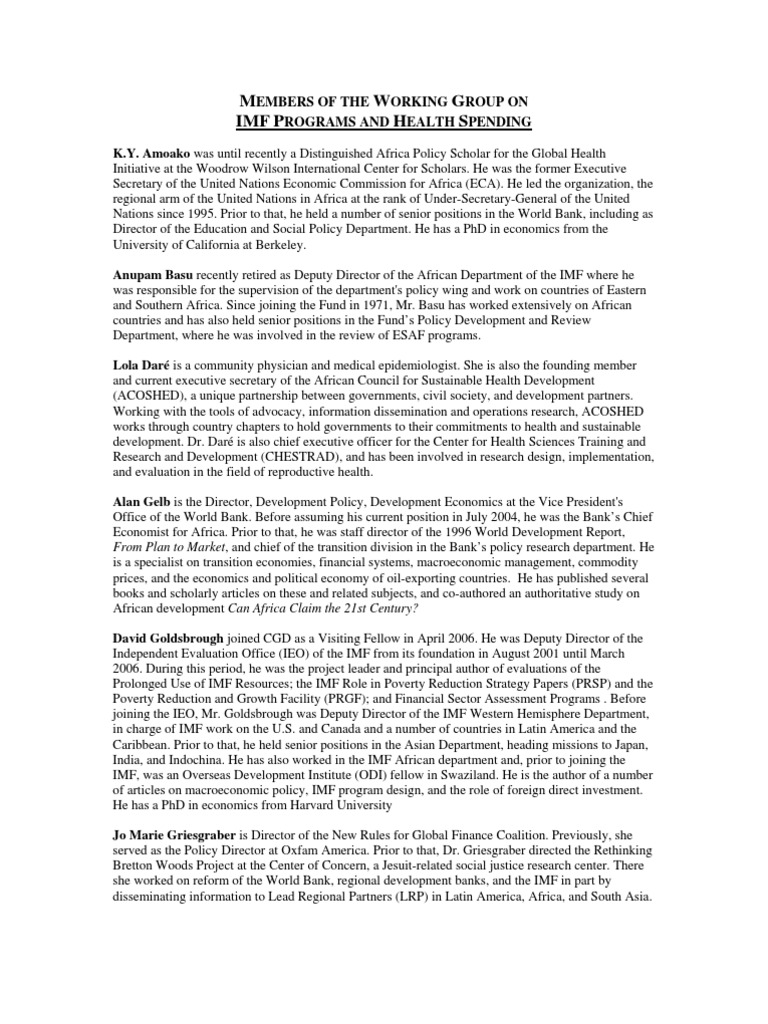 MEMBERS OF THE WORKING GROUP ON
IMF PROGRAMS AND HEALTH SPENDING

K.Y. Amoako was until recently a Distinguished Africa Policy Scholar for the Global Health Initiative at the Woodrow Wilson International Center for Scholars. He was the former Executive Secretary of the United Nations Economic Commission for Africa (ECA). He led the organization, the regional arm of the United Nations in Africa at the rank of Under-Secretary-General of the United Nations since 1995. Prior to that, he held a number of senior positions in the World Bank, including as Director of the Education and Social Policy Department. He has a PhD in economics from the University of California at Berkeley.

Anupam Basu recently retired as Deputy Director of the African Department of the IMF where he was responsible for the supervision of the department's policy wing and work on countries of Eastern and Southern Africa. Since joining the Fund in 1971, Mr. Basu has worked extensively on African countries and has also held senior positions in the Fund's Policy Development and Review Department, where he was involved in the review of ESAF programs.

Lola Daré is a community physician and medical epidemiologist. She is also the founding member and current executive secretary of the African Council for Sustainable Health Development (ACOSHED), a unique partnership between governments, civil society, and development partners. Working with the tools of advocacy, information dissemination and operations research, ACOSHED works through country chapters to hold governments to their commitments to health and sustainable development. Dr. Daré is also chief executive officer for the Center for Health Sciences Training and Research and Development (CHESTRAD), and has been involved in research design, implementation, and evaluation in the field of reproductive health.

Alan Gelb is the Director, Development Policy, Development Economics at the Vice President's Office of the World Bank. Before assuming his current position in July 2004, he was the Bank's Chief Economist for Africa. Prior to that, he was staff director of the 1996 World Development Report, From Plan to Market, and chief of the transition division in the Bank's policy research department. He is a specialist on transition economies, financial systems, macroeconomic management, commodity prices, and the economics and political economy of oil-exporting countries. He has published several books and scholarly articles on these and related subjects, and co-authored an authoritative study on African development Can Africa Claim the 21st Century?

David Goldsbrough joined CGD as a Visiting Fellow in April 2006. He was Deputy Director of the Independent Evaluation Office (IEO) of the IMF from its foundation in August 2001 until March 2006. During this period, he was the project leader and principal author of evaluations of the Prolonged Use of IMF Resources; the IMF Role in Poverty Reduction Strategy Papers (PRSP) and the Poverty Reduction and Growth Facility (PRGF); and Financial Sector Assessment Programs . Before joining the IEO, Mr. Goldsbrough was Deputy Director of the IMF Western Hemisphere Department, in charge of IMF work on the U.S. and Canada and a number of countries in Latin America and the Caribbean. Prior to that, he held senior positions in the Asian Department, heading missions to Japan, India, and Indochina. He has also worked in the IMF African department and, prior to joining the IMF, was an Overseas Development Institute (ODI) fellow in Swaziland. He is the author of a number of articles on macroeconomic policy, IMF program design, and the role of foreign direct investment. He has a PhD in economics from Harvard University

Jo Marie Griesgraber is Director of the New Rules for Global Finance Coalition. Previously, she served as the Policy Director at Oxfam America. Prior to that, Dr. Griesgraber directed the Rethinking Bretton Woods Project at the Center of Concern, a Jesuit-related social justice research center. There she worked on reform of the World Bank, regional development banks, and the IMF in part by disseminating information to Lead Regional Partners (LRP) in Latin America, Africa, and South Asia.